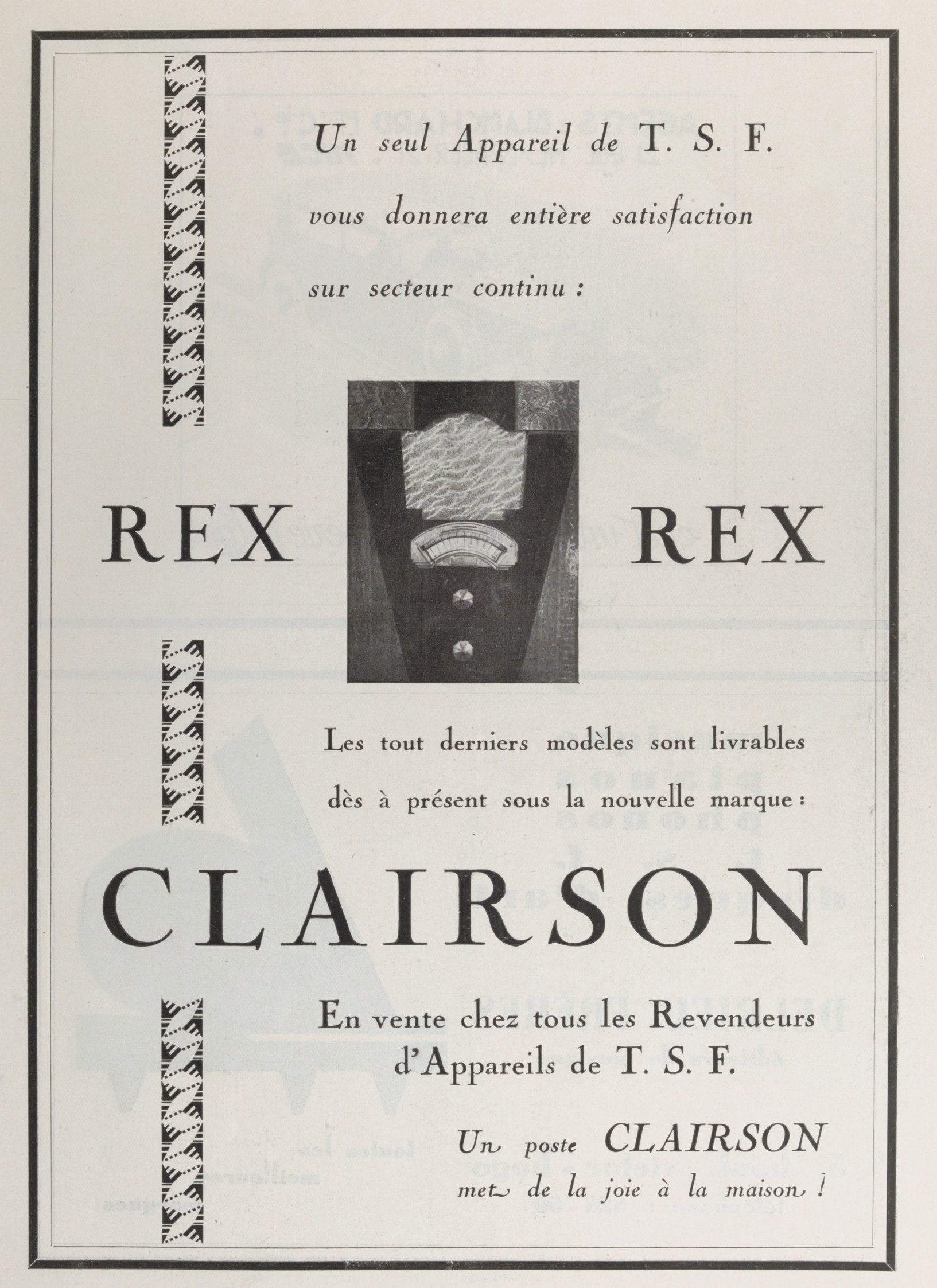 Un seul Appareil de T. S. F.

vous donnera entière satisfaction

sur secteur continu :

REX

REX

Les tout derniers modèles sont livrables dès à présent sous la nouvelle marque :

CLAIRSON

En vente chez tous les Revendeurs d'Appareils de T. S. F.

Un poste CLAIRSON met de la joie à la maison !